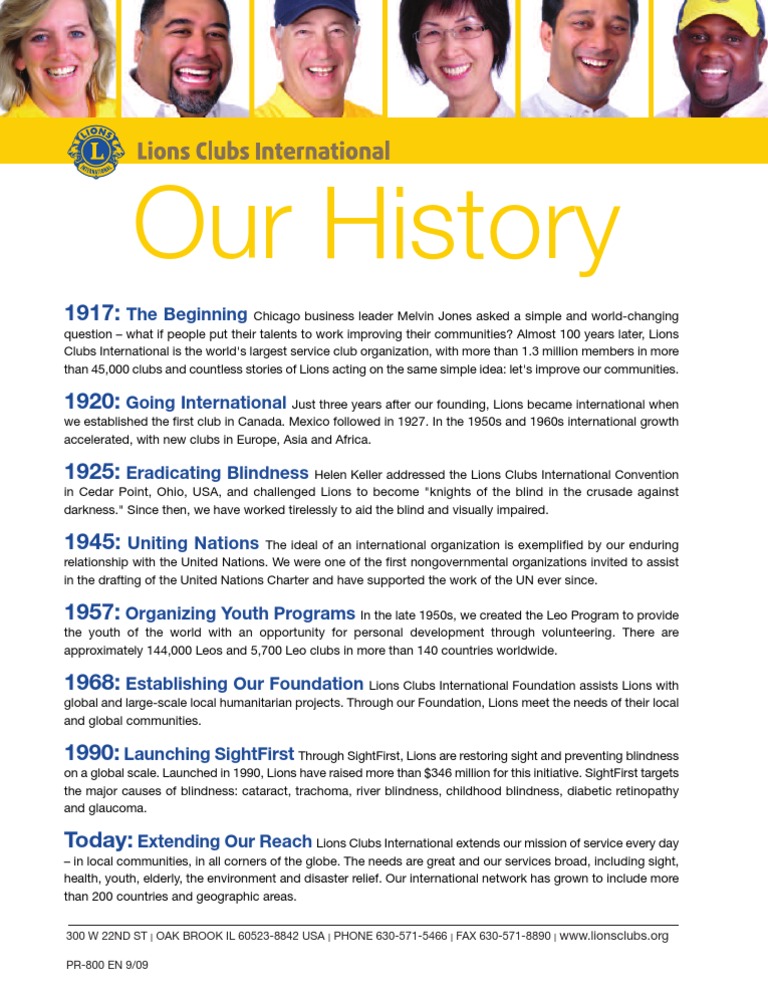 LIONS INTERNATIONAL

Lions Clubs International

Our History

1917: The Beginning Chicago business leader Melvin Jones asked a simple and world-changing question – what if people put their talents to work improving their communities? Almost 100 years later, Lions Clubs International is the world's largest service club organization, with more than 1.3 million members in more than 45,000 clubs and countless stories of Lions acting on the same simple idea: let's improve our communities.

1920: Going International Just three years after our founding, Lions became international when we established the first club in Canada. Mexico followed in 1927. In the 1950s and 1960s international growth accelerated, with new clubs in Europe, Asia and Africa.

1925: Eradicating Blindness Helen Keller addressed the Lions Clubs International Convention in Cedar Point, Ohio, USA, and challenged Lions to become "knights of the blind in the crusade against darkness." Since then, we have worked tirelessly to aid the blind and visually impaired.

1945: Uniting Nations The ideal of an international organization is exemplified by our enduring relationship with the United Nations. We were one of the first nongovernmental organizations invited to assist in the drafting of the United Nations Charter and have supported the work of the UN ever since.

1957: Organizing Youth Programs In the late 1950s, we created the Leo Program to provide the youth of the world with an opportunity for personal development through volunteering. There are approximately 144,000 Leos and 5,700 Leo clubs in more than 140 countries worldwide.

1968: Establishing Our Foundation Lions Clubs International Foundation assists Lions with global and large-scale local humanitarian projects. Through our Foundation, Lions meet the needs of their local and global communities.

1990: Launching SightFirst Through SightFirst, Lions are restoring sight and preventing blindness on a global scale. Launched in 1990, Lions have raised more than $346 million for this initiative. SightFirst targets the major causes of blindness: cataract, trachoma, river blindness, childhood blindness, diabetic retinopathy and glaucoma.

Today: Extending Our Reach Lions Clubs International extends our mission of service every day – in local communities, in all corners of the globe. The needs are great and our services broad, including sight, health, youth, elderly, the environment and disaster relief. Our international network has grown to include more than 200 countries and geographic areas.

300 W 22ND ST | OAK BROOK IL 60523-8842 USA | PHONE 630-571-5466 | FAX 630-571-8890 | www.lionsclubs.org

PR-800 EN 9/09